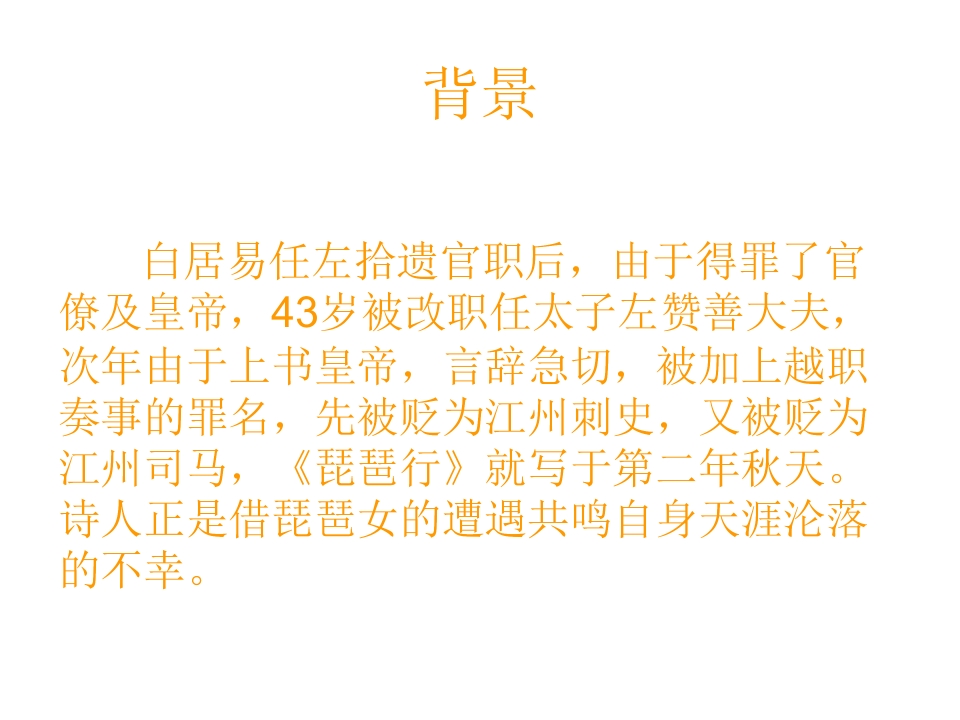 背景

白居易任左拾遗官职后，由于得罪了官僚及皇帝，43岁被改职任太子左赞善大夫，次年由于上书皇帝，言辞急切，被加上越职奏事的罪名，先被贬为江州刺史，又被贬为江州司马，《琵琶行》就写于第二年秋天。诗人正是借琵琶女的遭遇共鸣自身天涯沦落的不幸。